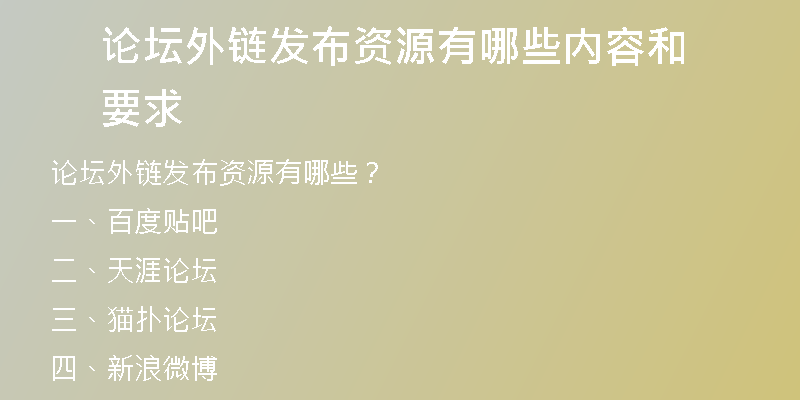 论坛外链发布资源有哪些内容和要求

论坛外链发布资源有哪些？

一、百度贴吧

二、天涯论坛

三、猫扑论坛

四、新浪微博